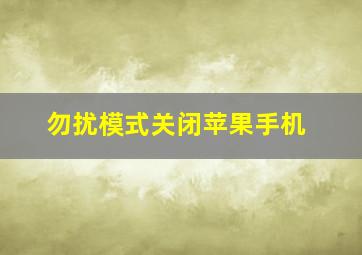 勿扰模式关闭苹果手机